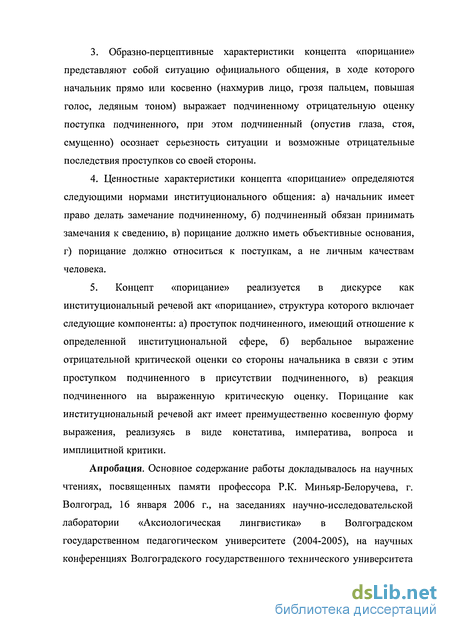 3. Образно-перцептивные характеристики концепта «порицание» представляют собой ситуацию официального общения, в ходе которого начальник прямо или косвенно (нахмурив лицо, грозя пальцем, повышая голос, ледяным тоном) выражает подчиненному отрицательную оценку поступка подчиненного, при этом подчиненный (опустив глаза, стоя, смущенно) осознает серьезность ситуации и возможные отрицательные последствия проступков со своей стороны.

4. Ценностные характеристики концепта «порицание» определяются следующими нормами институционального общения: а) начальник имеет право делать замечание подчиненному, б) подчиненный обязан принимать замечания к сведению, в) порицание должно иметь объективные основания, г) порицание должно относиться к поступкам, а не личным качествам человека.

5. Концепт «порицание» реализуется в дискурсе как институциональный речевой акт «порицание», структура которого включает следующие компоненты: а) проступок подчиненного, имеющий отношение к определенной институциональной сфере, б) вербальное выражение отрицательной критической оценки со стороны начальника в связи с этим проступком подчиненного в присутствии подчиненного, в) реакция подчиненного на выраженную критическую оценку. Порицание как институциональный речевой акт имеет преимущественно косвенную форму выражения, реализуясь в виде констатива, императива, вопроса и имплицитной критики.

Апробация. Основное содержание работы докладывалось на научных чтениях, посвященных памяти профессора Р.К. Миньяр-Белоручева, г. Волгоград, 16 января 2006 г., на заседаниях научно-исследовательской лаборатории «Аксиологическая лингвистика» в Волгоградском государственном педагогическом университете (2004-2005), на научных конференциях Волгоградского государственного технического университета

dsLib.net
библиотека диссертаций